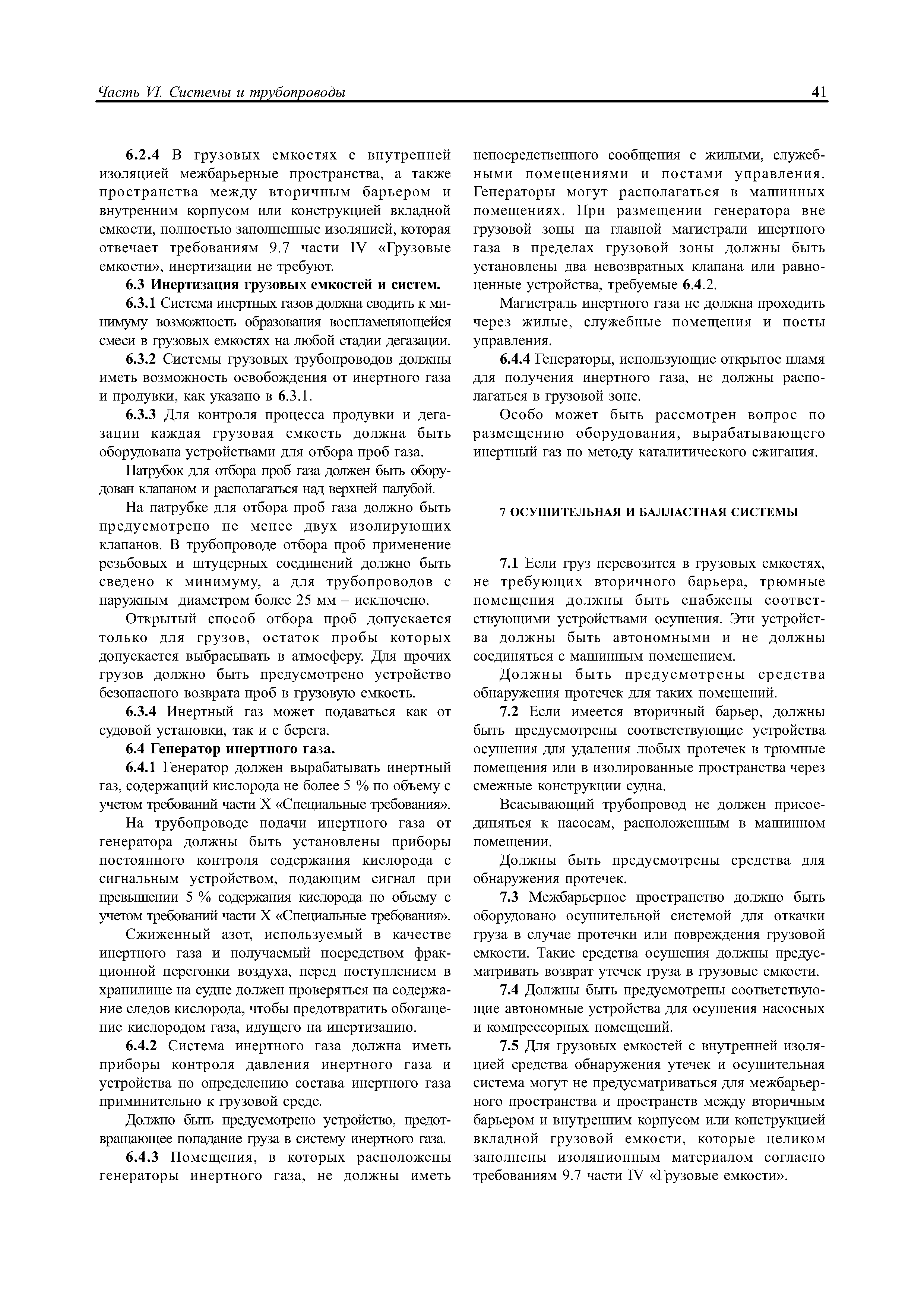 Часть VI. Системы и трубопроводы

41

6.2.4 В грузовых емкостях с внутренней изоляцией межбарьерные пространства, а также пространства между вторичным барьером и внутренним корпусом или конструкцией вкладной емкости, полностью заполненные изоляцией, которая отвечает требованиям 9.7 части IV «Грузовые емкости», инертизации не требуют.

6.3 Инертизация грузовых емкостей и систем.

6.3.1 Система инертных газов должна сводить к минимуму возможность образования воспламеняющейся смеси в грузовых емкостях на любой стадии дегазации.

6.3.2 Системы грузовых трубопроводов должны иметь возможность освобождения от инертного газа и продувки, как указано в 6.3.1.

6.3.3 Для контроля процесса продувки и дегазации каждая грузовая емкость должна быть оборудована устройствами для отбора проб газа.

Патрубок для отбора проб газа должен быть оборудован клапаном и располагаться над верхней палубой.

На патрубке для отбора проб газа должно быть предусмотрено не менее двух изолирующих клапанов. В трубопроводе отбора проб применение резьбовых и штуцерных соединений должно быть сведено к минимуму, а для трубопроводов с наружным диаметром более 25 мм – исключено.

Открытый способ отбора проб допускается только для грузов, остаток пробы которых допускается выбрасывать в атмосферу. Для прочих грузов должно быть предусмотрено устройство безопасного возврата проб в грузовую емкость.

6.3.4 Инертный газ может подаваться как от судовой установки, так и с берега.

6.4 Генератор инертного газа.

6.4.1 Генератор должен вырабатывать инертный газ, содержащий кислорода не более 5 % по объему с учетом требований части X «Специальные требования».

На трубопроводе подачи инертного газа от генератора должны быть установлены приборы постоянного контроля содержания кислорода с сигнальным устройством, подающим сигнал при превышении 5 % содержания кислорода по объему с учетом требований части X «Специальные требования».

Сжиженный азот, используемый в качестве инертного газа и получаемый посредством фракционной перегонки воздуха, перед поступлением в хранилище на судне должен проверяться на содержание следов кислорода, чтобы предотвратить обогащение кислородом газа, идущего на инертизацию.

6.4.2 Система инертного газа должна иметь приборы контроля давления инертного газа и устройства по определению состава инертного газа приминительно к грузовой среде.

Должно быть предусмотрено устройство, предотвращающее попадание груза в систему инертного газа.

6.4.3 Помещения, в которых расположены генераторы инертного газа, не должны иметь непосредственного сообщения с жилыми, служебными помещениями и постами управления. Генераторы могут располагаться в машинных помещениях. При размещении генератора вне грузовой зоны на главной магистрали инертного газа в пределах грузовой зоны должны быть установлены два невозвратных клапана или равноценные устройства, требуемые 6.4.2.

Магистраль инертного газа не должна проходить через жилые, служебные помещения и посты управления.

6.4.4 Генераторы, использующие открытое пламя для получения инертного газа, не должны располагаться в грузовой зоне.

Особо может быть рассмотрен вопрос по размещению оборудования, вырабатывающего инертный газ по методу каталитического сжигания.

7 ОСУШИТЕЛЬНАЯ И БАЛЛАСТНАЯ СИСТЕМЫ

7.1 Если груз перевозится в грузовых емкостях, не требующих вторичного барьера, трюмные помещения должны быть снабжены соответствующими устройствами осушения. Эти устройства должны быть автономными и не должны соединяться с машинным помещением.

Должны быть предусмотрены средства обнаружения протечек для таких помещений.

7.2 Если имеется вторичный барьер, должны быть предусмотрены соответствующие устройства осушения для удаления любых протечек в трюмные помещения или в изолированные пространства через смежные конструкции судна.

Всасывающий трубопровод не должен присоединяться к насосам, расположенным в машинном помещении.

Должны быть предусмотрены средства для обнаружения протечек.

7.3 Межбарьерное пространство должно быть оборудовано осушительной системой для откачки груза в случае протечки или повреждения грузовой емкости. Такие средства осушения должны предусматривать возврат утечек груза в грузовые емкости.

7.4 Должны быть предусмотрены соответствующие автономные устройства для осушения насосных и компрессорных помещений.

7.5 Для грузовых емкостей с внутренней изоляцией средства обнаружения утечек и осушительная система могут не предусматриваться для межбарьерного пространства и пространств между вторичным барьером и внутренним корпусом или конструкцией вкладной грузовой емкости, которые целиком заполнены изоляционным материалом согласно требованиям 9.7 части IV «Грузовые емкости».